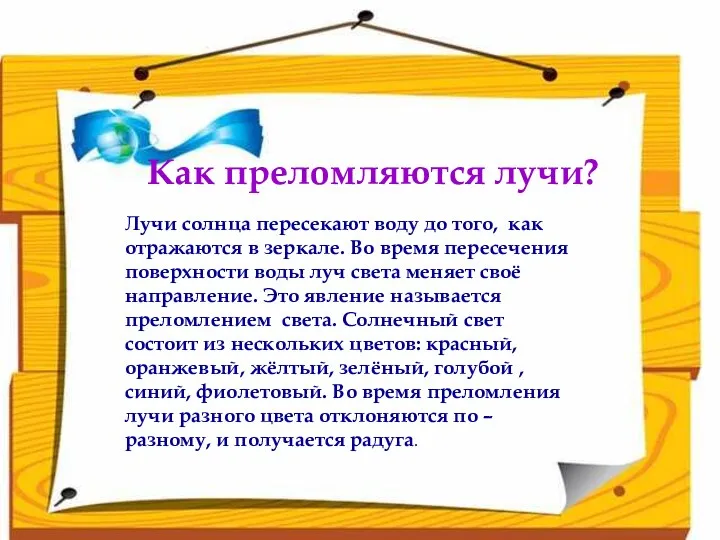 Как преломляются лучи?

Лучи солнца пересекают воду до того, как отражаются в зеркале. Во время пересечения поверхности воды луч света меняет своё направление. Это явление называется преломлением света. Солнечный свет состоит из нескольких цветов: красный, оранжевый, жёлтый, зелёный, голубой , синий, фиолетовый. Во время преломления лучи разного цвета отклоняются по – разному, и получается радуга.